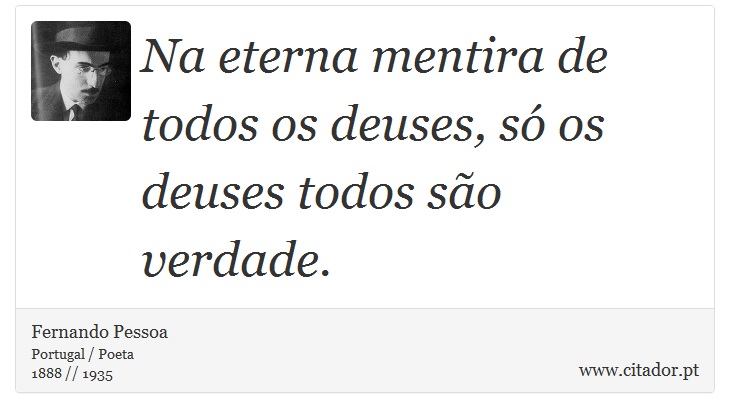 Na eterna mentira de todos os deuses, só os deuses todos são verdade.

Fernando Pessoa
Portugal / Poeta
1888 // 1935

www.citador.pt